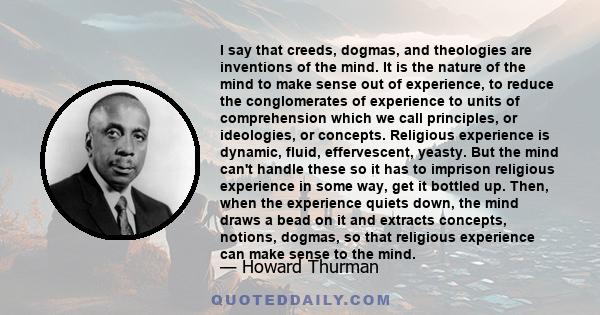 I say that creeds, dogmas, and theologies are inventions of the mind. It is the nature of the mind to make sense out of experience, to reduce the conglomerates of experience to units of comprehension which we call principles, or ideologies, or concepts. Religious experience is dynamic, fluid, effervescent, yeasty. But the mind can't handle these so it has to imprison religious experience in some way, get it bottled up. Then, when the experience quiets down, the mind draws a bead on it and extracts concepts, notions, dogmas, so that religious experience can make sense to the mind.

— Howard Thurman

QUOTEDDAILY.COM